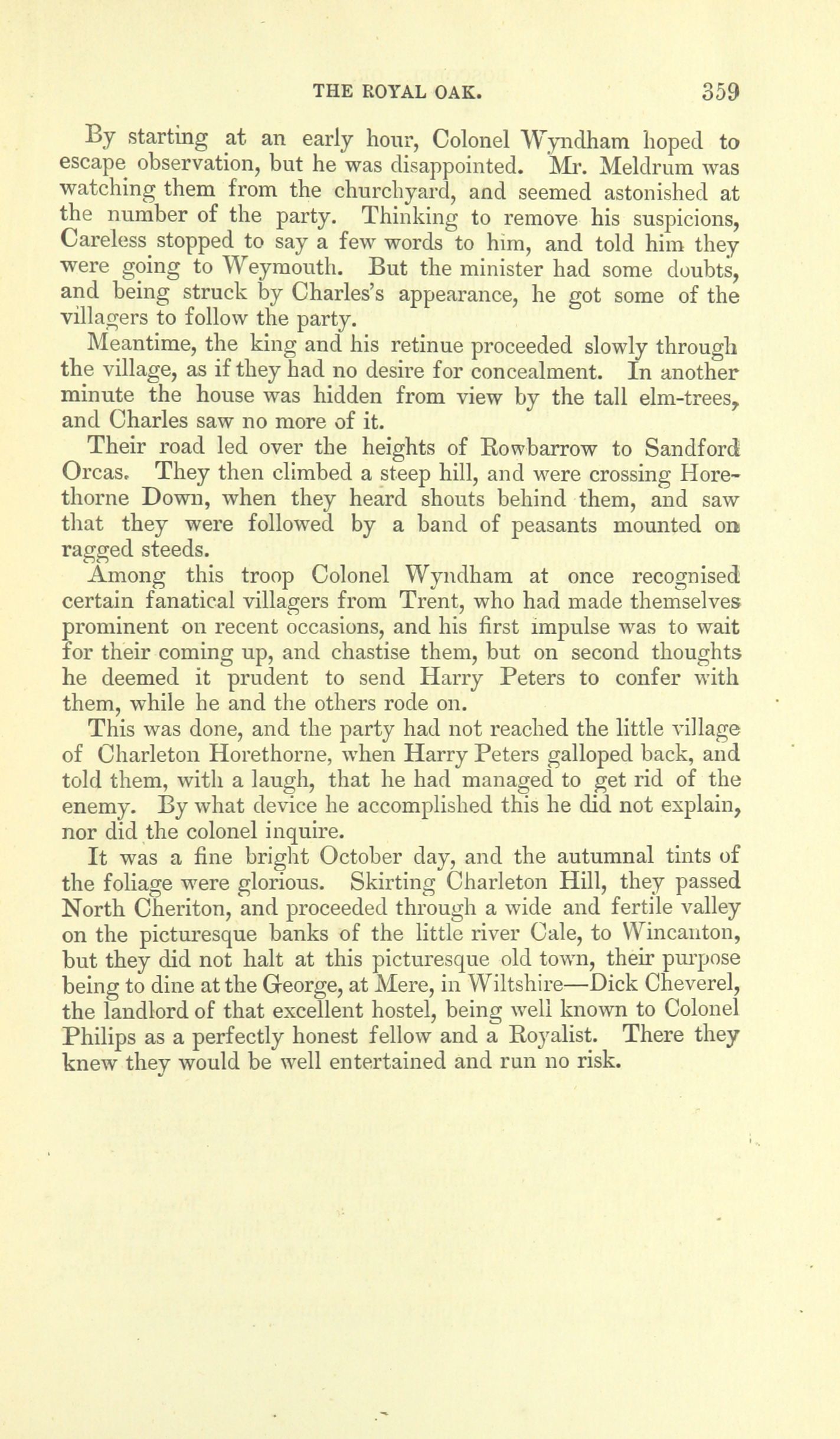 THE ROYAL OAK. 359

By starting at an early hour, Colonel Wyndham hoped to escape observation, but he was disappointed. Mr. Meldrum was watching them from the churchyard, and seemed astonished at the number of the party. Thinking to remove his suspicions, Careless stopped to say a few words to him, and told him they were going to Weymouth. But the minister had some doubts, and being struck by Charles's appearance, he got some of the villagers to follow the party.

Meantime, the king and his retinue proceeded slowly through the village, as if they had no desire for concealment. In another minute the house was hidden from view by the tall elm-trees, and Charles saw no more of it.

Their road led over the heights of Rowbarrow to Sandford Orcas. They then climbed a steep hill, and were crossing Horethorne Down, when they heard shouts behind them, and saw that they were followed by a band of peasants mounted on ragged steeds.

Among this troop Colonel Wyndham at once recognised certain fanatical villagers from Trent, who had made themselves prominent on recent occasions, and his first impulse was to wait for their coming up, and chastise them, but on second thoughts he deemed it prudent to send Harry Peters to confer with them, while he and the others rode on.

This was done, and the party had not reached the little village of Charleton Horethorne, when Harry Peters galloped back, and told them, with a laugh, that he had managed to get rid of the enemy. By what device he accomplished this he did not explain, nor did the colonel inquire.

It was a fine bright October day, and the autumnal tints of the foliage were glorious. Skirting Charleton Hill, they passed North Cheriton, and proceeded through a wide and fertile valley on the picturesque banks of the little river Cale, to Wincanton, but they did not halt at this picturesque old town, their purpose being to dine at the George, at Mere, in Wiltshire—Dick Cheverel, the landlord of that excellent hostel, being well known to Colonel Philips as a perfectly honest fellow and a Royalist. There they knew they would be well entertained and run no risk.